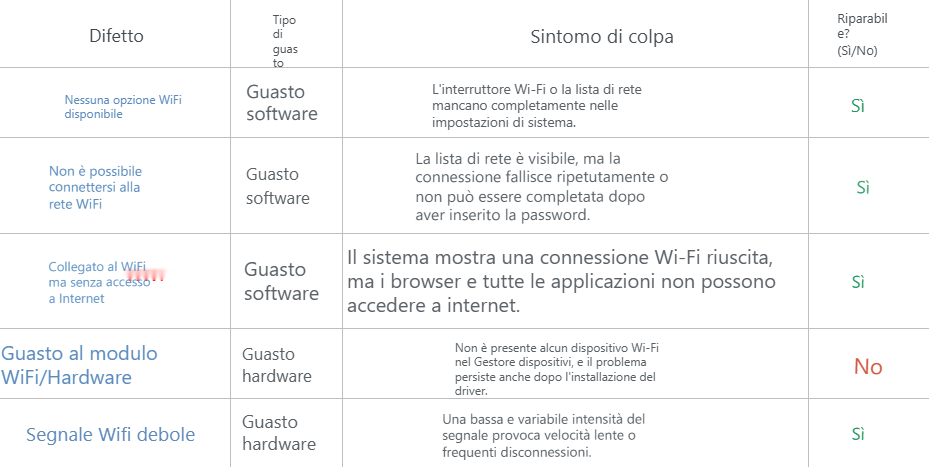 | Difetto | Tipo di guasto | Sintomo di colpa | Riparabile? (Sì/No) |
|---|---|---|---|
| Nessuna opzione WiFi disponibile | Guasto software | L'interruttore Wi-Fi o la lista di rete mancano completamente nelle impostazioni di sistema. | Sì |
| Non è possibile connettersi alla rete WiFi | Guasto software | La lista di rete è visibile, ma la connessione fallisce ripetutamente o non può essere completata dopo aver inserito la password. | Sì |
| Collegato al WiFi ma senza accesso a Internet | Guasto software | Il sistema mostra una connessione Wi-Fi riuscita, ma i browser e tutte le applicazioni non possono accedere a internet. | Sì |
| Guasto al modulo WiFi/Hardware | Guasto hardware | Non è presente alcun dispositivo Wi-Fi nel Gestore dispositivi, e il problema persiste anche dopo l'installazione del driver. | No |
| Segnale Wifi debole | Guasto hardware | Una bassa e variabile intensità del segnale provoca velocità lente o frequenti disconnessioni. | Sì |